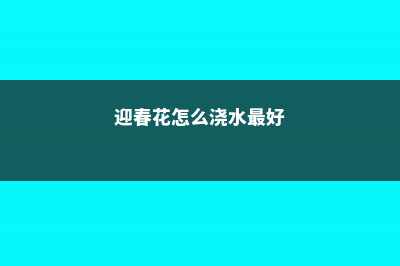 迎春花怎么浇水最好